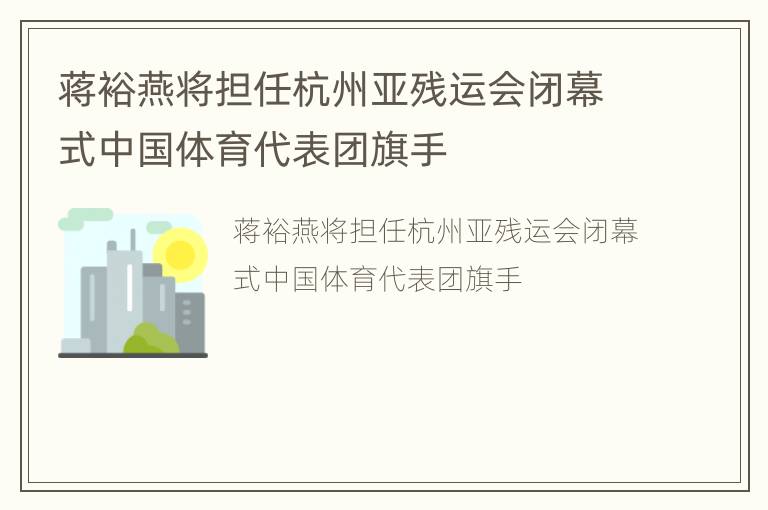 蒋裕燕将担任杭州亚残运会闭幕式中国体育代表团旗手

蒋裕燕将担任杭州亚残运会闭幕式中国体育代表团旗手